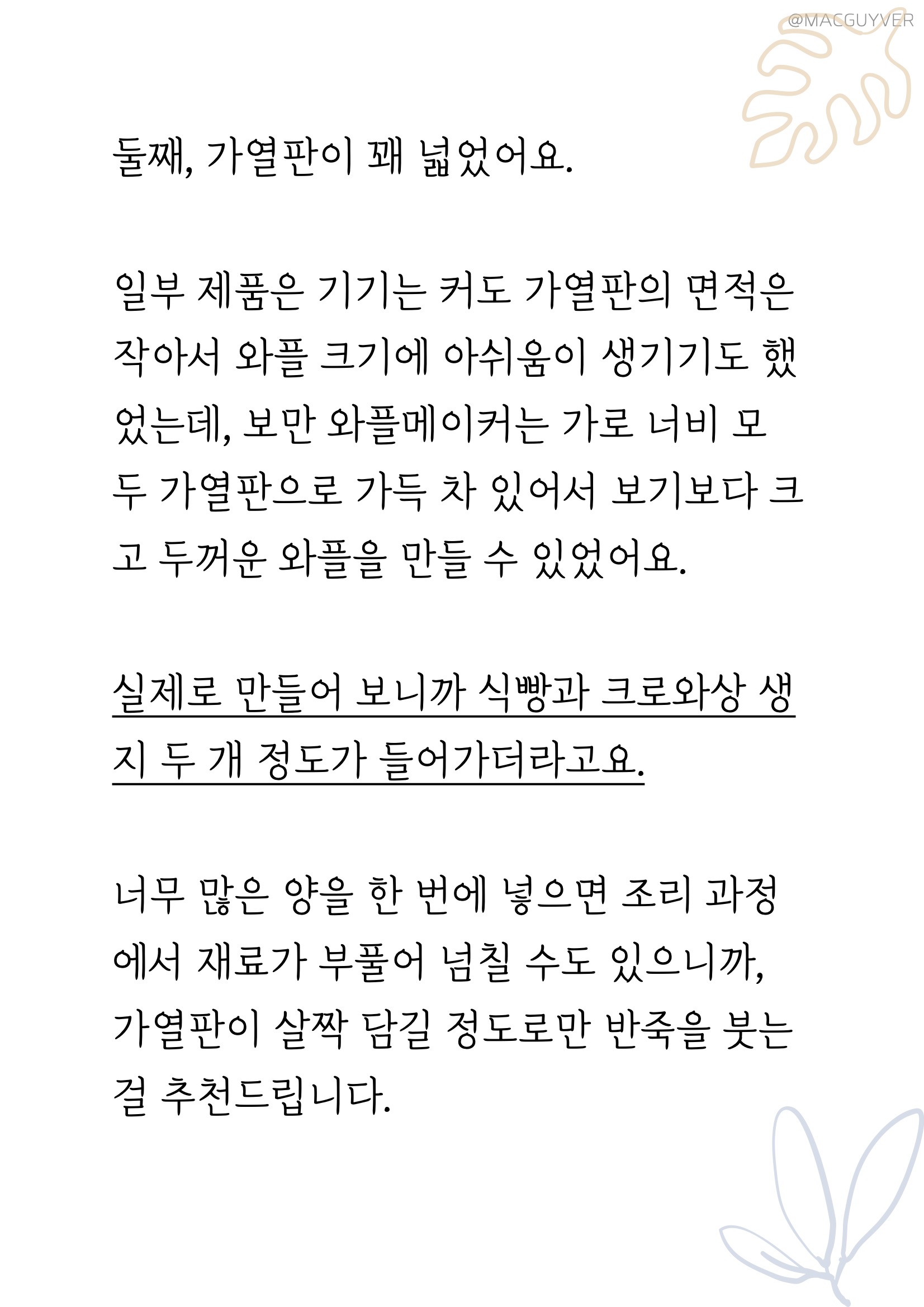 @MACGUYVER

둘째, 가열판이 꽤 넓었어요.

일부 제품은 기기는 커도 가열판의 면적은 작아서 와플 크기에 아쉬움이 생기기도 했었는데, 보만 와플메이커는 가로 너비 모두 가열판으로 가득 차 있어서 보기보다 크고 두꺼운 와플을 만들 수 있었어요.

실제로 만들어 보니까 식빵과 크로와상 생지 두 개 정도가 들어가더라고요.

너무 많은 양을 한 번에 넣으면 조리 과정에서 재료가 부풀어 넘칠 수도 있으니까, 가열판이 살짝 담길 정도로만 반죽을 붓는 걸 추천드립니다.